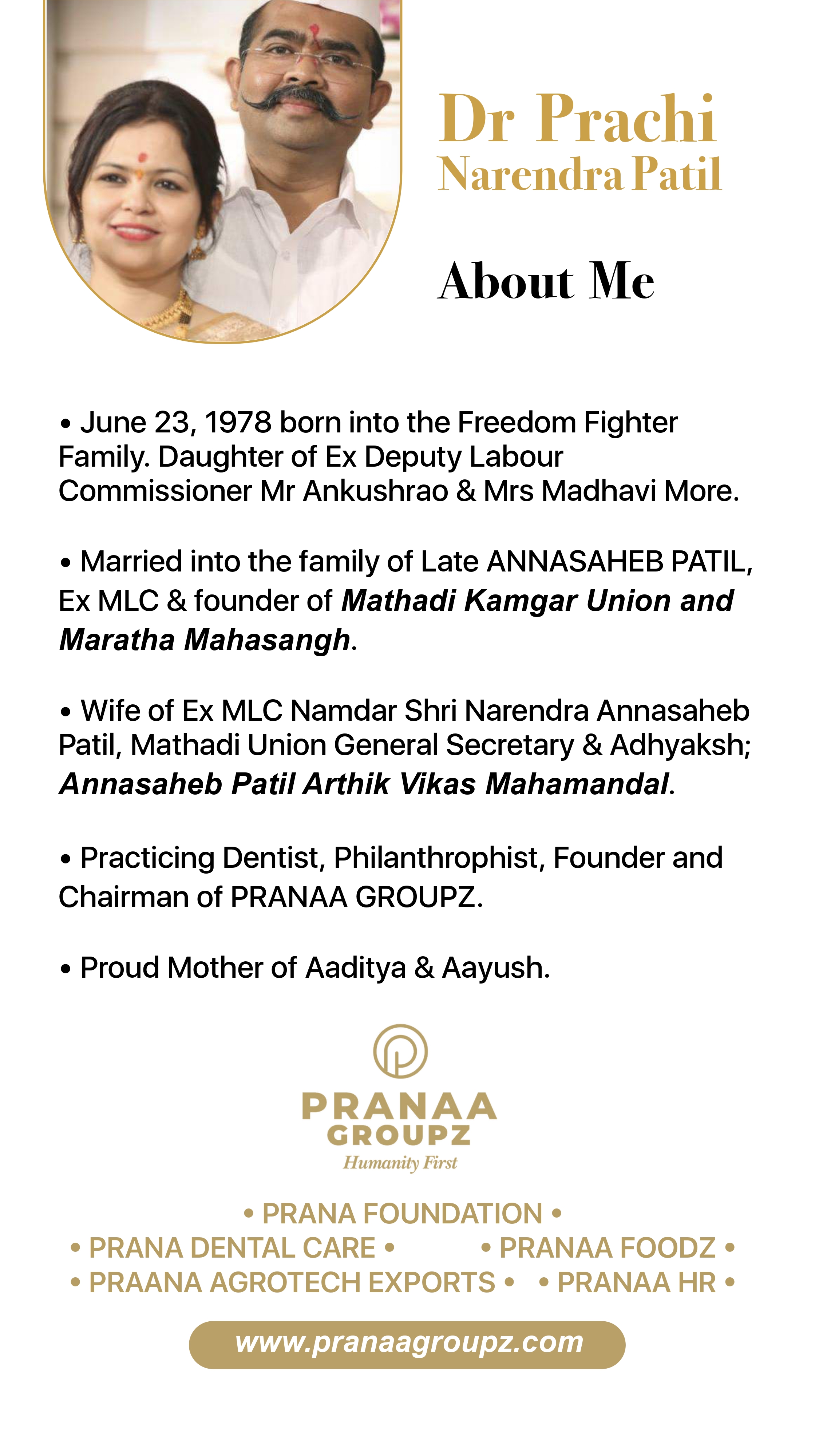 Dr Prachi
Narendra Patil

About Me

• June 23, 1978 born into the Freedom Fighter Family. Daughter of Ex Deputy Labour Commissioner Mr Ankushrao & Mrs Madhavi More.

• Married into the family of Late ANNASAHEB PATIL, Ex MLC & founder of Mathadi Kamgar Union and Maratha Mahasangh.

• Wife of Ex MLC Namdar Shri Narendra Annasaheb Patil, Mathadi Union General Secretary & Adhyaksh; Annasaheb Patil Arthik Vikas Mahamandal.

• Practicing Dentist, Philanthrophist, Founder and Chairman of PRANAA GROUPZ.

• Proud Mother of Aaditya & Aayush.

PRANAA
GROUPZ
Humanity First

• PRANA FOUNDATION •
• PRANA DENTAL CARE • • PRANAA FOODZ •
• PRAANA AGROTECH EXPORTS • • PRANAA HR •

www.pranaagroupz.com